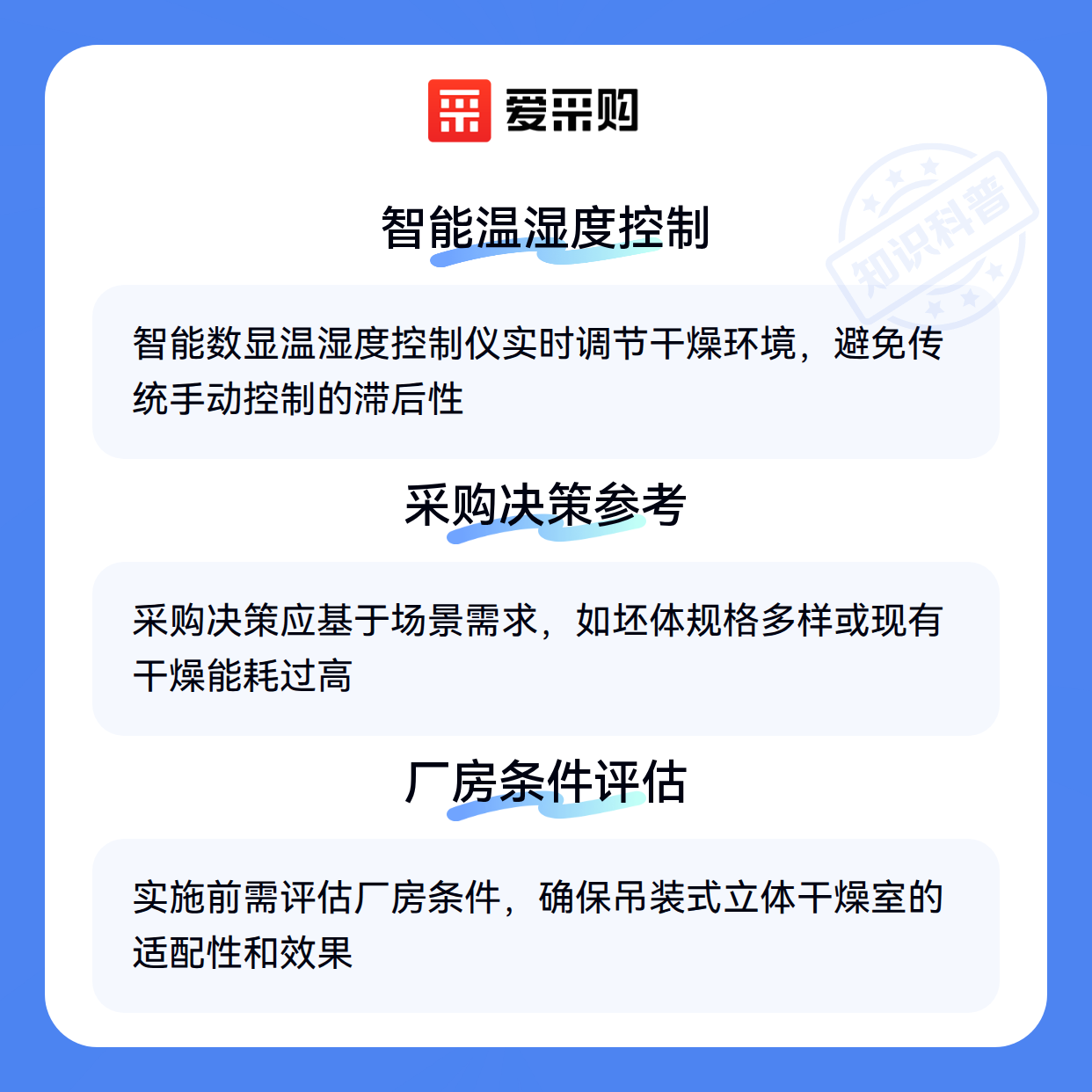 爱采购

智能温湿度控制

智能数显温湿度控制仪实时调节干燥环境，避免传统手动控制的滞后性

采购决策参考

采购决策应基于场景需求，如坯体规格多样或现有干燥能耗过高

厂房条件评估

实施前需评估厂房条件，确保吊装式立体干燥室的适配性和效果

知识科普